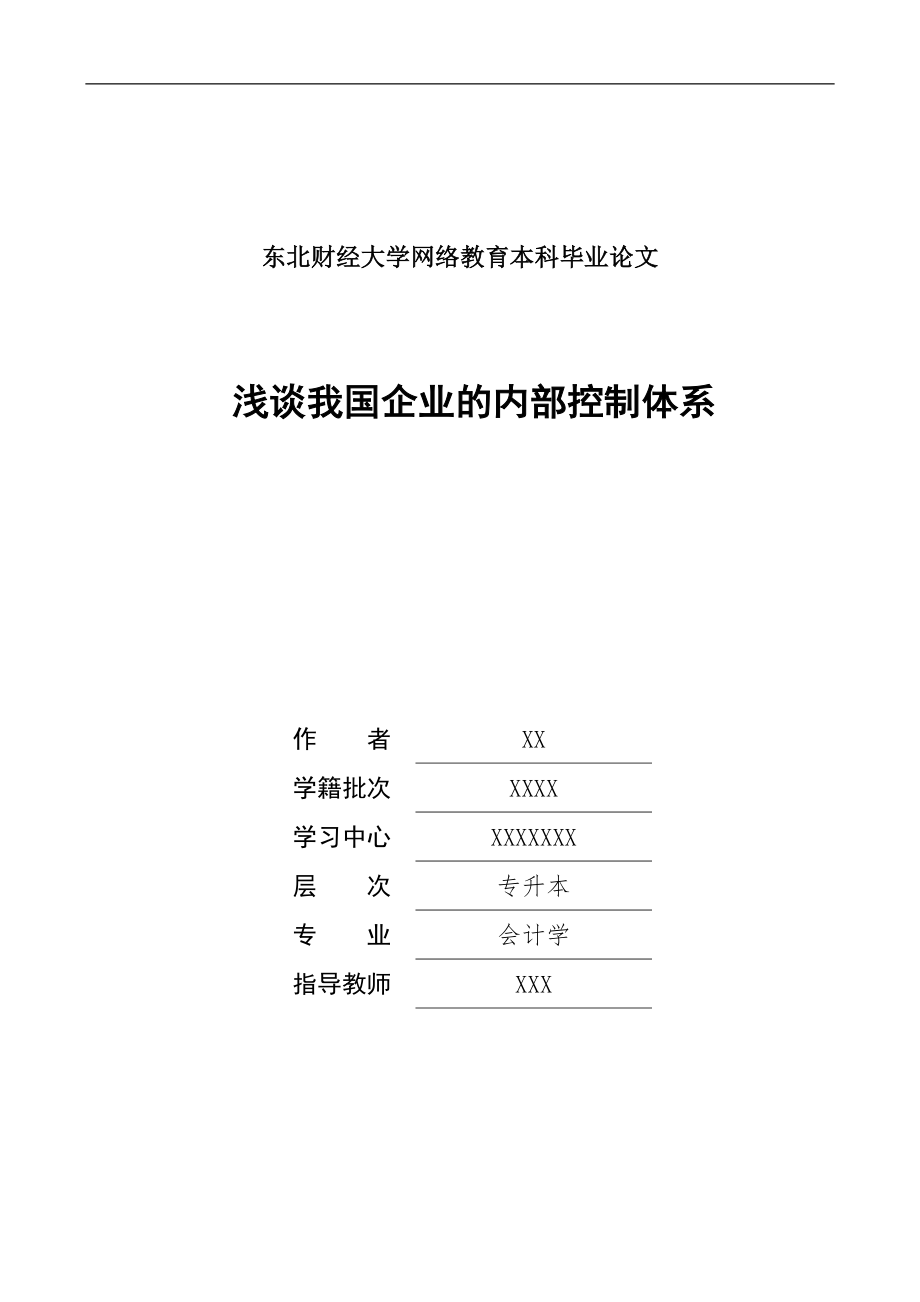 东北财经大学网络教育本科毕业论文

浅谈我国企业的内部控制体系

作　　者　XX

学籍批次　XXXX

学习中心　XXXXXXX

层　　次　专升本

专　　业　会计学

指导教师　XXX